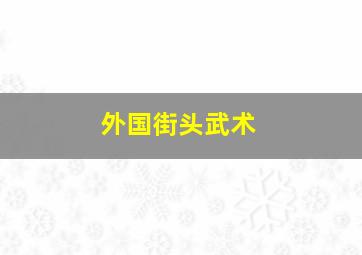 外国街头武术